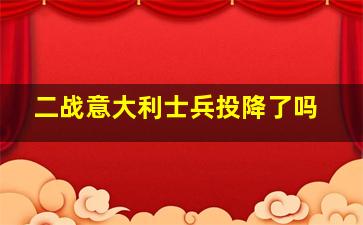 二战意大利士兵投降了吗